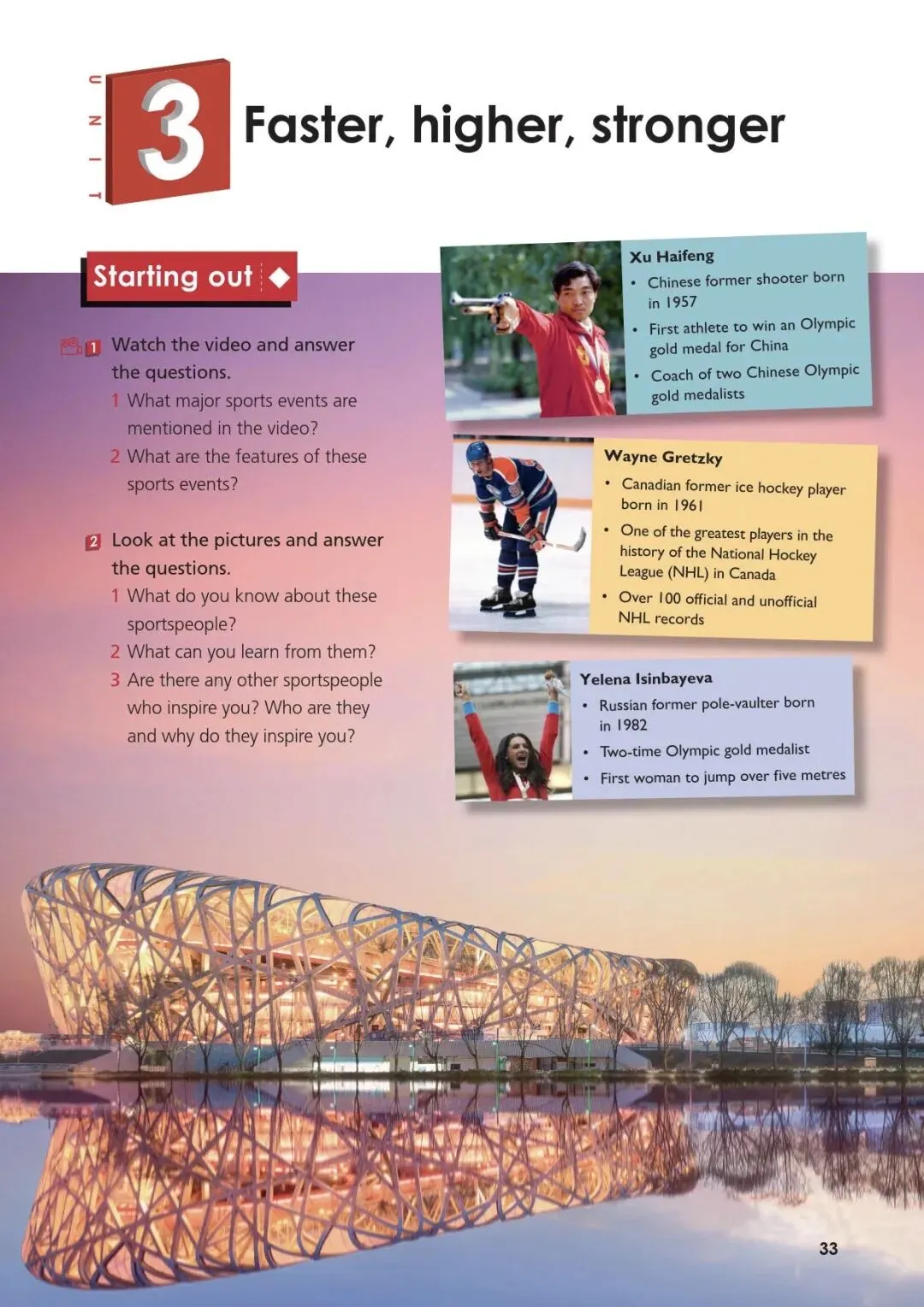 UNIT 3 Faster, higher, stronger

Starting out

1 Watch the video and answer the questions.
1 What major sports events are mentioned in the video?
2 What are the features of these sports events?

2 Look at the pictures and answer the questions.
1 What do you know about these sportspeople?
2 What can you learn from them?
3 Are there any other sportspeople who inspire you? Who are they and why do they inspire you?

Xu Haifeng
• Chinese former shooter born in 1957
• First athlete to win an Olympic gold medal for China
• Coach of two Chinese Olympic gold medalists

Wayne Gretzky
• Canadian former ice hockey player born in 1961
• One of the greatest players in the history of the National Hockey League (NHL) in Canada
• Over 100 official and unofficial NHL records

Yelena Isinbayeva
• Russian former pole-vaulter born in 1982
• Two-time Olympic gold medalist
• First woman to jump over five metres

33